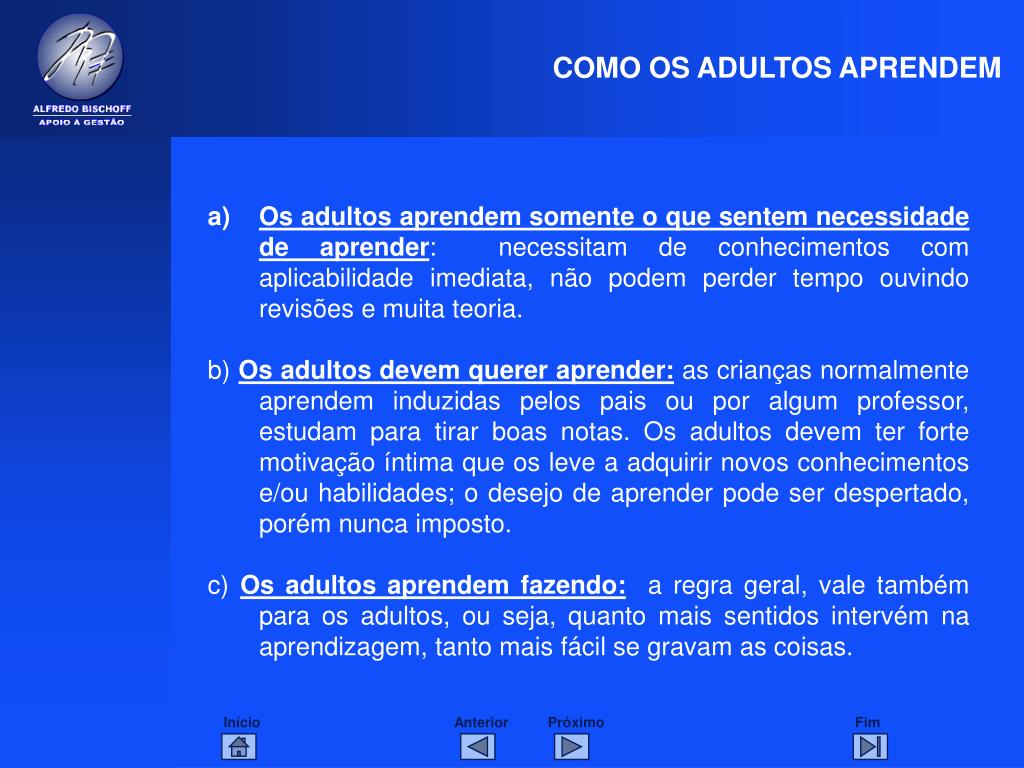 ALFREDO BISCHOFF
APOIO À GESTÃO

COMO OS ADULTOS APRENDEM

a) Os adultos aprendem somente o que sentem necessidade de aprender: necessitam de conhecimentos com aplicabilidade imediata, não podem perder tempo ouvindo revisões e muita teoria.

b) Os adultos devem querer aprender: as crianças normalmente aprendem induzidas pelos pais ou por algum professor, estudam para tirar boas notas. Os adultos devem ter forte motivação íntima que os leve a adquirir novos conhecimentos e/ou habilidades; o desejo de aprender pode ser despertado, porém nunca imposto.

c) Os adultos aprendem fazendo: a regra geral, vale também para os adultos, ou seja, quanto mais sentidos intervém na aprendizagem, tanto mais fácil se gravam as coisas.

Início
Anterior
Próximo
Fim